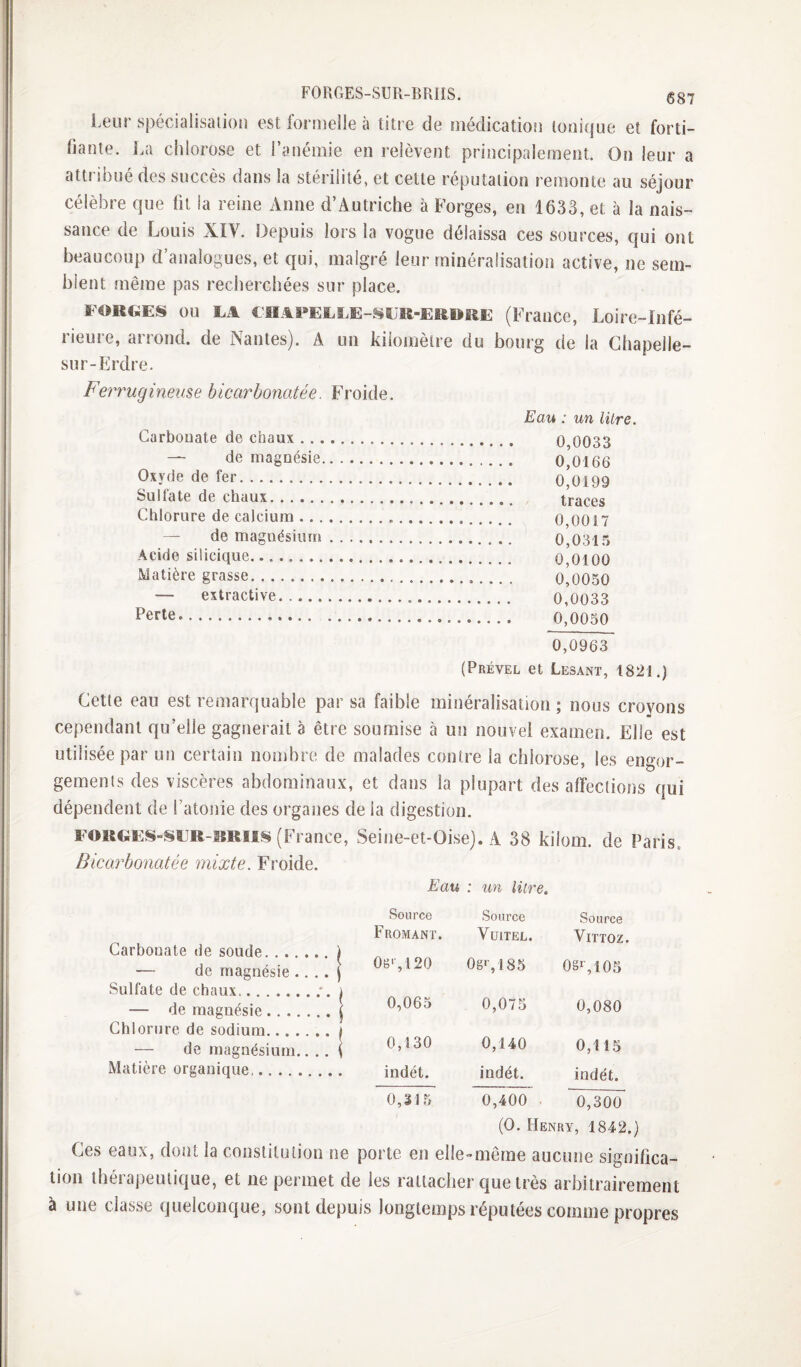 FORGES-SUR-BRIIS. 687

Leur spécialisation est formelle à titre de médication tonique et fortifiante. La chlorose et l'anémie en relèvent principalement. On leur a attribué des succès dans la stérilité, et cette réputation remonte au séjour célèbre que fit la reine Anne d'Autriche à Forges, en 1633, et à la naissance de Louis XIV. Depuis lors la vogue délaissa ces sources, qui ont beaucoup d'analogues, et qui, malgré leur minéralisation active, ne semblent même pas recherchées sur place.

FORGES ou LA CHAPELLE-SUR-ERDRE (France, Loire-Inférieure, arrond. de Nantes). A un kilomètre du bourg de la Chapelle-sur-Erdre.

Ferrugineuse bicarbonatée. Froide.

| | Eau : un litre. |
|---|---|
| Carbonate de chaux | 0,0033 |
| — de magnésie | 0,0166 |
| Oxyde de fer | 0,0199 |
| Sulfate de chaux | traces |
| Chlorure de calcium | 0,0017 |
| — de magnésium | 0,0315 |
| Acide silicique | 0,0100 |
| Matière grasse | 0,0050 |
| — extractive | 0,0033 |
| Perte | 0,0050 |
| | 0,0963 |

(Prével et Lesant, 1821.)

Cette eau est remarquable par sa faible minéralisation ; nous croyons cependant qu'elle gagnerait à être soumise à un nouvel examen. Elle est utilisée par un certain nombre de malades contre la chlorose, les engorgements des viscères abdominaux, et dans la plupart des affections qui dépendent de l'atonie des organes de la digestion.

FORGES-SUR-BRIIS (France, Seine-et-Oise). A 38 kilom. de Paris. Bicarbonatée mixte. Froide.

Eau : un litre.

| | Source Fromant. | Source Vuitel. | Source Vittoz. |
|---|---|---|---|
| Carbonate de soude — de magnésie | 0gr,120 | 0gr,185 | 0gr,105 |
| Sulfate de chaux — de magnésie | 0,065 | 0,075 | 0,080 |
| Chlorure de sodium — de magnésium | 0,130 | 0,140 | 0,115 |
| Matière organique | indét. | indét. | indét. |
| | 0,315 | 0,400 | 0,300 |

(O. Henry, 1842.)

Ces eaux, dont la constitution ne porte en elle-même aucune signification thérapeutique, et ne permet de les rattacher que très arbitrairement à une classe quelconque, sont depuis longtemps réputées comme propres